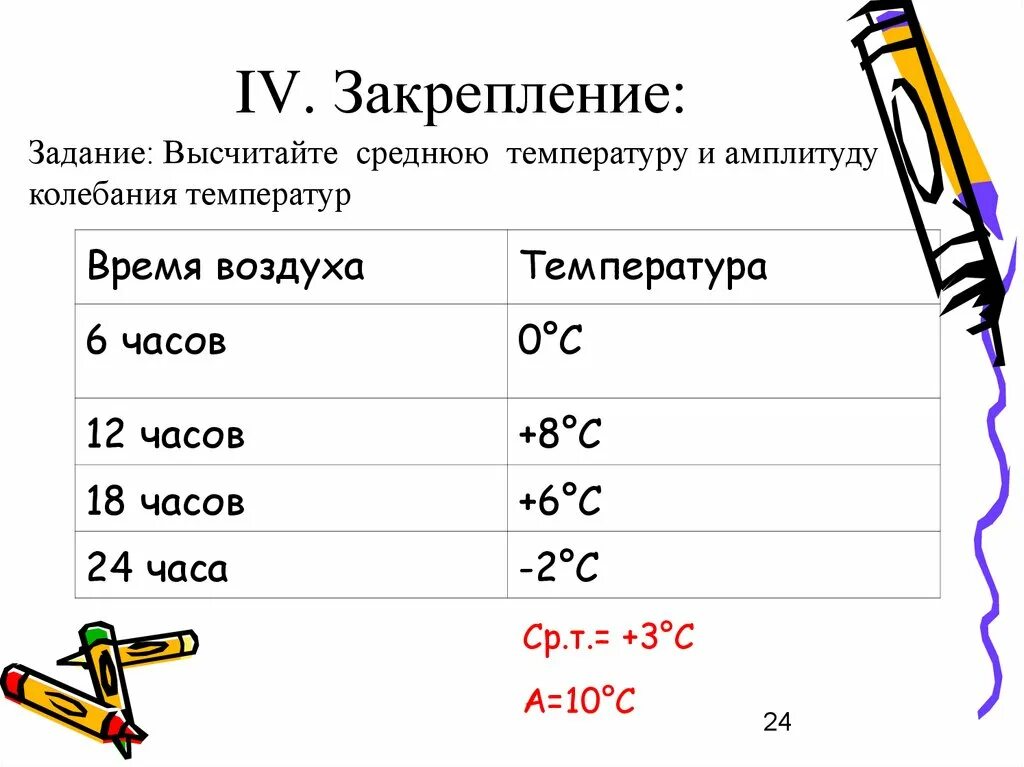 IV. Закрепление:

Задание: Высчитайте среднюю температуру и амплитуду колебания температур

| Время воздуха | Температура |
|---|---|
| 6 часов | 0°C |
| 12 часов | +8°C |
| 18 часов | +6°C |
| 24 часа | -2°C |

Ср.т.= +3°C

А=10°C

24